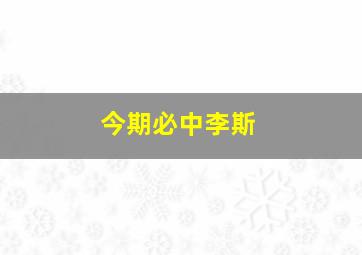 今期必中李斯